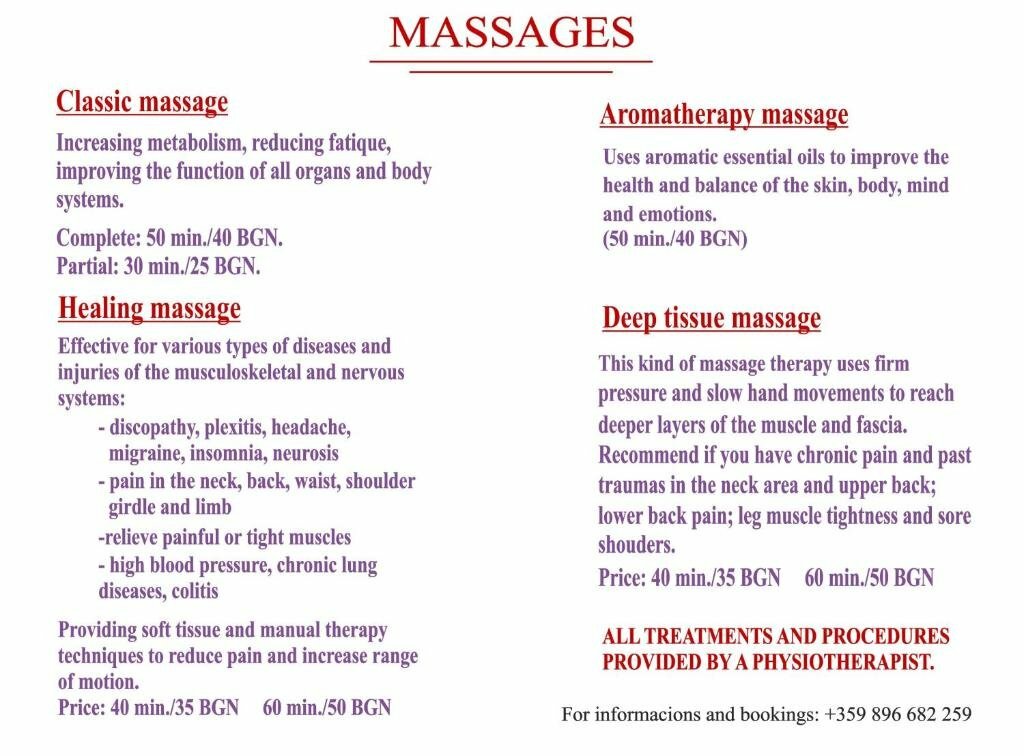 MASSAGES

Classic massage

Increasing metabolism, reducing fatique, improving the function of all organs and body systems.

Complete: 50 min./40 BGN.
Partial: 30 min./25 BGN.

Healing massage

Effective for various types of diseases and injuries of the musculoskeletal and nervous systems:

- discopathy, plexitis, headache, migraine, insomnia, neurosis
- pain in the neck, back, waist, shoulder girdle and limb
-relieve painful or tight muscles
- high blood pressure, chronic lung diseases, colitis

Providing soft tissue and manual therapy techniques to reduce pain and increase range of motion.
Price: 40 min./35 BGN 60 min./50 BGN

Aromatherapy massage

Uses aromatic essential oils to improve the health and balance of the skin, body, mind and emotions.
(50 min./40 BGN)

Deep tissue massage

This kind of massage therapy uses firm pressure and slow hand movements to reach deeper layers of the muscle and fascia. Recommend if you have chronic pain and past traumas in the neck area and upper back; lower back pain; leg muscle tightness and sore shouders.
Price: 40 min./35 BGN 60 min./50 BGN

ALL TREATMENTS AND PROCEDURES PROVIDED BY A PHYSIOTHERAPIST.

For informacions and bookings: +359 896 682 259